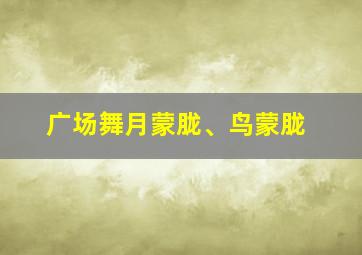 广场舞月蒙胧、鸟蒙胧